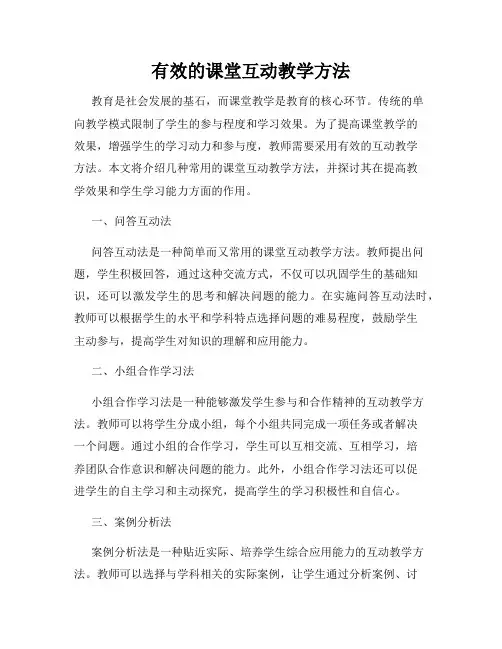 有效的课堂互动教学方法

教育是社会发展的基石，而课堂教学是教育的核心环节。传统的单向教学模式限制了学生的参与程度和学习效果。为了提高课堂教学的效果，增强学生的学习动力和参与度，教师需要采用有效的互动教学方法。本文将介绍几种常用的课堂互动教学方法，并探讨其在提高教学效果和学生学习能力方面的作用。

一、问答互动法

问答互动法是一种简单而又常用的课堂互动教学方法。教师提出问题，学生积极回答，通过这种交流方式，不仅可以巩固学生的基础知识，还可以激发学生的思考和解决问题的能力。在实施问答互动法时，教师可以根据学生的水平和学科特点选择问题的难易程度，鼓励学生主动参与，提高学生对知识的理解和应用能力。

二、小组合作学习法

小组合作学习法是一种能够激发学生参与和合作精神的互动教学方法。教师可以将学生分成小组，每个小组共同完成一项任务或者解决一个问题。通过小组的合作学习，学生可以互相交流、互相学习，培养团队合作意识和解决问题的能力。此外，小组合作学习法还可以促进学生的自主学习和主动探究，提高学生的学习积极性和自信心。

三、案例分析法

案例分析法是一种贴近实际、培养学生综合应用能力的互动教学方法。教师可以选择与学科相关的实际案例，让学生通过分析案例、讨